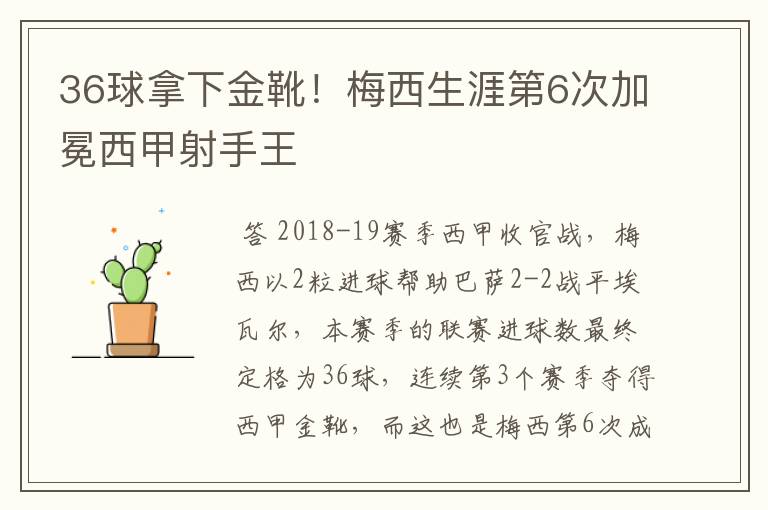 36球拿下金靴！梅西生涯第6次加冕西甲射手王

答 2018-19赛季西甲收官战，梅西以2粒进球帮助巴萨2-2战平埃瓦尔，本赛季的联赛进球数最终定格为36球，连续第3个赛季夺得西甲金靴，而这也是梅西第6次成